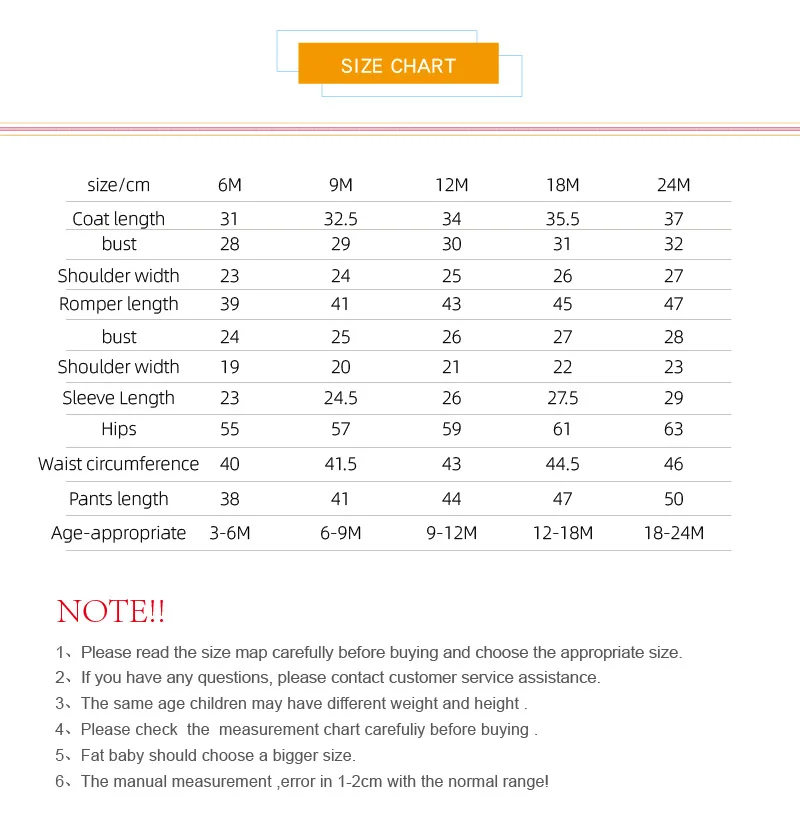 SIZE CHART

| size/cm | 6M | 9M | 12M | 18M | 24M |
|---|---|---|---|---|---|
| Coat length | 31 | 32.5 | 34 | 35.5 | 37 |
| bust | 28 | 29 | 30 | 31 | 32 |
| Shoulder width | 23 | 24 | 25 | 26 | 27 |
| Romper length | 39 | 41 | 43 | 45 | 47 |
| bust | 24 | 25 | 26 | 27 | 28 |
| Shoulder width | 19 | 20 | 21 | 22 | 23 |
| Sleeve Length | 23 | 24.5 | 26 | 27.5 | 29 |
| Hips | 55 | 57 | 59 | 61 | 63 |
| Waist circumference | 40 | 41.5 | 43 | 44.5 | 46 |
| Pants length | 38 | 41 | 44 | 47 | 50 |
| Age-appropriate | 3-6M | 6-9M | 9-12M | 12-18M | 18-24M |

NOTE!!

1、Please read the size map carefully before buying and choose the appropriate size.
2、If you have any questions, please contact customer service assistance.
3、The same age children may have different weight and height .
4、Please check the measurement chart carefuliy before buying .
5、Fat baby should choose a bigger size.
6、The manual measurement ,error in 1-2cm with the normal range!